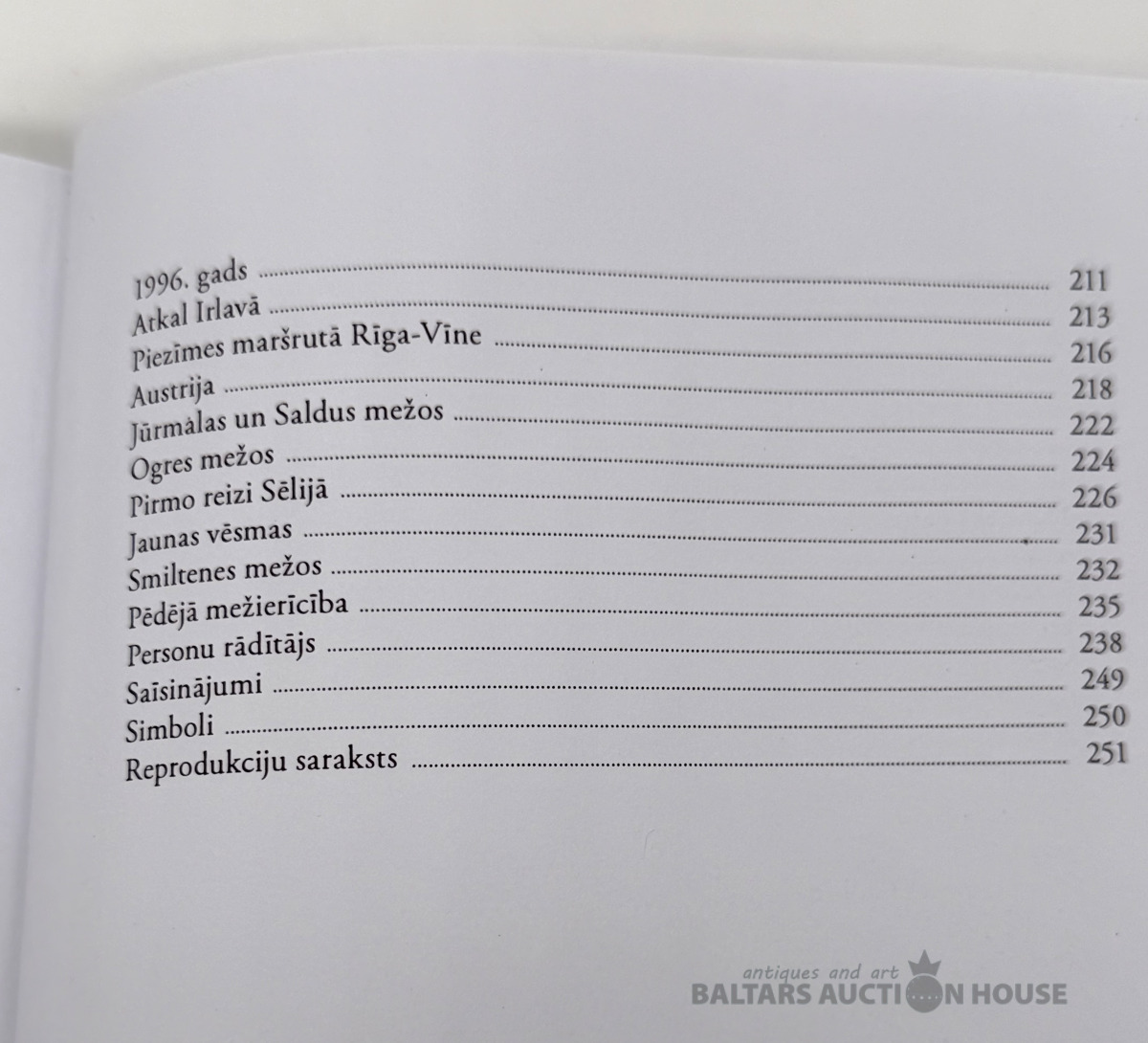 1996. gads 211
Atkal Irlavā 213
Piezīmes maršrutā Rīga-Vīne 216
Austrija 218
Jūrmalas un Saldus mežos 222
Ogres mežos 224
Pirmo reizi Sēlijā 226
Jaunas vēsmas 231
Smiltenes mežos 232
Pēdējā mežierīcība 235
Personu rādītājs 238
Saīsinājumi 249
Simboli 250
Reprodukciju saraksts 251

antiques and art
BALTARS AUCTION HOUSE